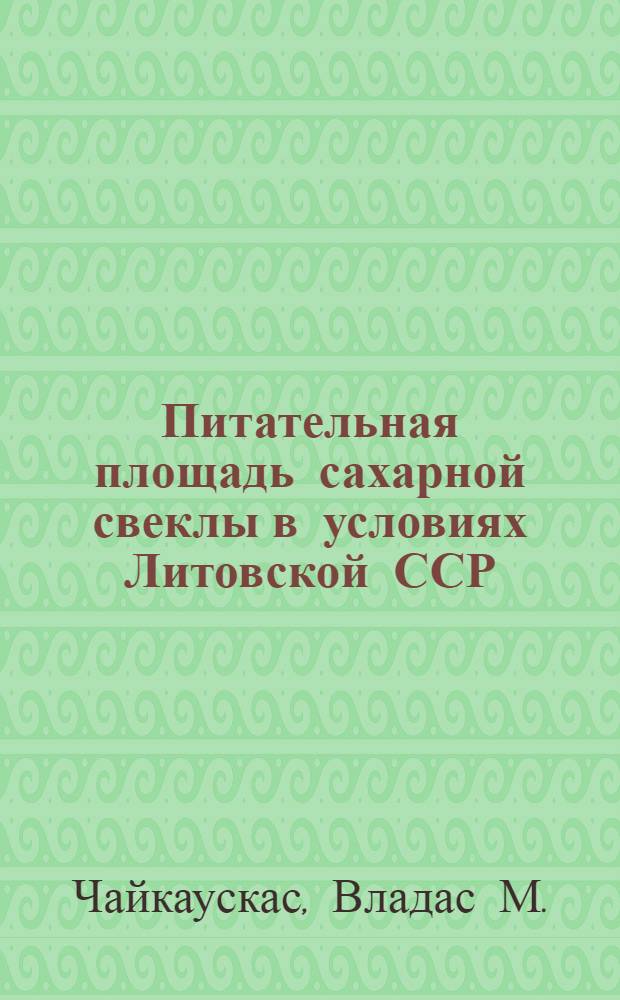 Питательная площадь сахарной свеклы в условиях Литовской ССР

Чайкаускас, Владас М.